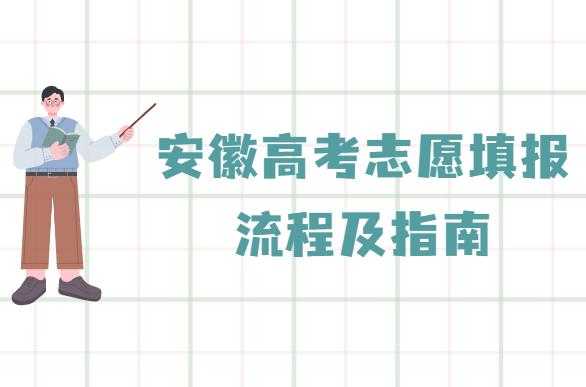 安徽高考志愿填报
流程及指南